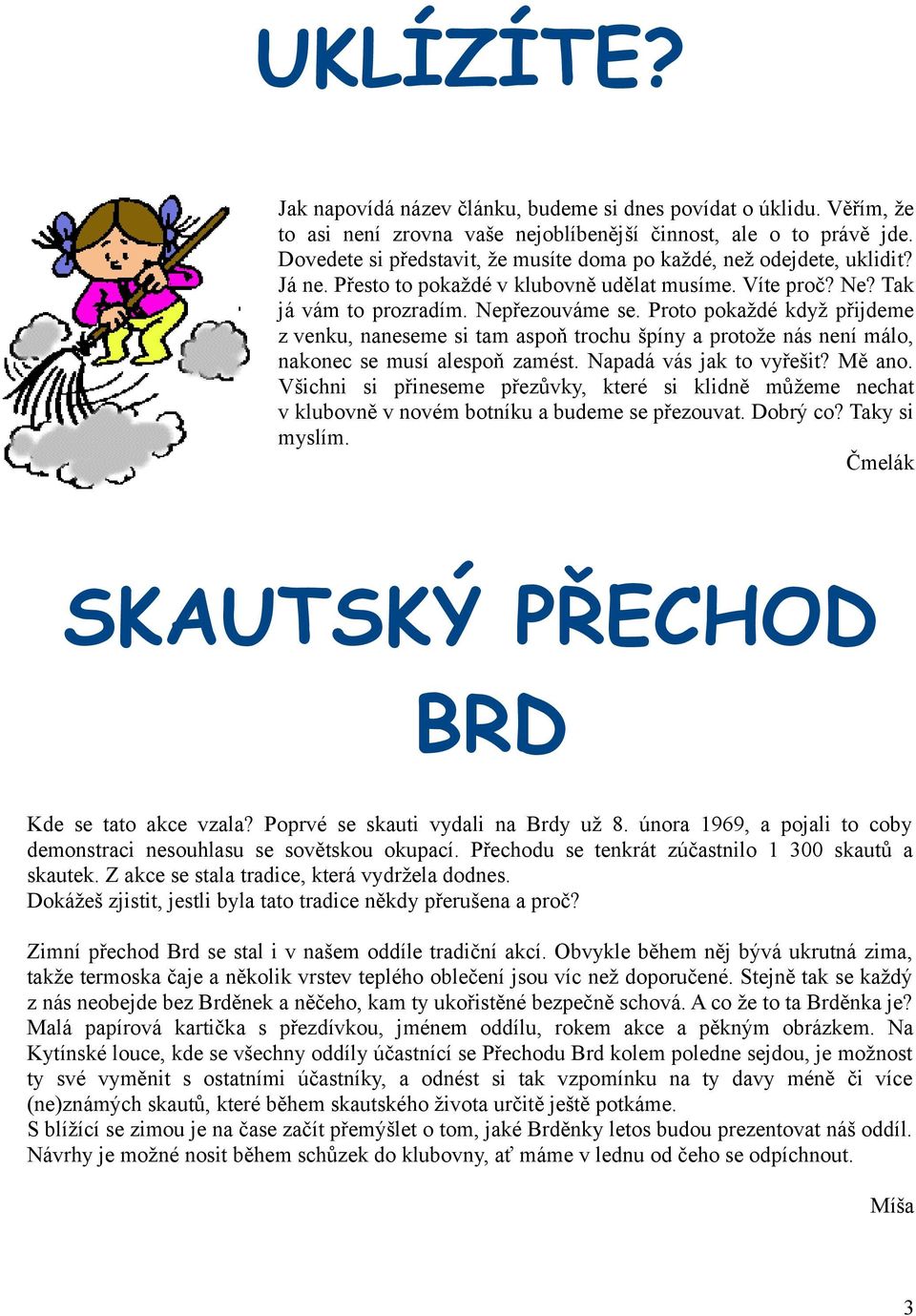 UKLÍZÍTE?

Jak napovídá název článku, budeme si dnes povídat o úklidu. Věřím, že to asi není zrovna vaše nejoblíbenější činnost, ale o to právě jde. Dovedete si představit, že musíte doma po každé, než odejdete, uklidit? Já ne. Přesto to pokaždé v klubovně udělat musíme. Víte proč? Ne? Tak já vám to prozradím. Nepřezouváme se. Proto pokaždé když přijdeme z venku, naneseme si tam aspoň trochu špíny a protože nás není málo, nakonec se musí alespoň zamést. Napadá vás jak to vyřešit? Mě ano. Všichni si přineseme přezůvky, které si klidně můžeme nechat v klubovně v novém botníku a budeme se přezouvat. Dobrý co? Taky si myslím.

Čmelák

SKAUTSKÝ PŘECHOD BRD

Kde se tato akce vzala? Poprvé se skauti vydali na Brdy už 8. února 1969, a pojali to coby demonstraci nesouhlasu se sovětskou okupací. Přechodu se tenkrát zúčastnilo 1 300 skautů a skautek. Z akce se stala tradice, která vydržela dodnes.
Dokážeš zjistit, jestli byla tato tradice někdy přerušena a proč?

Zimní přechod Brd se stal i v našem oddíle tradiční akcí. Obvykle během něj bývá ukrutná zima, takže termoska čaje a několik vrstev teplého oblečení jsou víc než doporučené. Stejně tak se každý z nás neobejde bez Brděnek a něčeho, kam ty ukořistěné bezpečně schová. A co že to ta Brděnka je? Malá papírová kartička s přezdívkou, jménem oddílu, rokem akce a pěkným obrázkem. Na Kytínské louce, kde se všechny oddíly účastnící se Přechodu Brd kolem poledne sejdou, je možnost ty své vyměnit s ostatními účastníky, a odnést si tak vzpomínku na ty davy méně či více (ne)známých skautů, které během skautského života určitě ještě potkáme.
S blížící se zimou je na čase začít přemýšlet o tom, jaké Brděnky letos budou prezentovat náš oddíl. Návrhy je možné nosit během schůzek do klubovny, ať máme v lednu od čeho se odpíchnout.

Míša

3